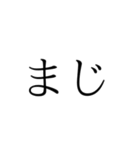 まじ